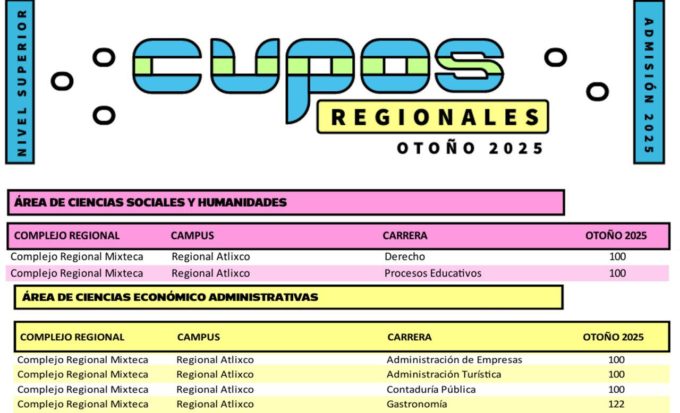 NIVEL SUPERIOR

CUPOS
REGIONALES
OTOÑO 2025

ADMISIÓN 2025

ÁREA DE CIENCIAS SOCIALES Y HUMANIDADES

| COMPLEJO REGIONAL | CAMPUS | CARRERA | OTOÑO 2025 |
|---|---|---|---|
| Complejo Regional Mixteca | Regional Atlixco | Derecho | 100 |
| Complejo Regional Mixteca | Regional Atlixco | Procesos Educativos | 100 |

ÁREA DE CIENCIAS ECONÓMICO ADMINISTRATIVAS

| COMPLEJO REGIONAL | CAMPUS | CARRERA | OTOÑO 2025 |
|---|---|---|---|
| Complejo Regional Mixteca | Regional Atlixco | Administración de Empresas | 100 |
| Complejo Regional Mixteca | Regional Atlixco | Administración Turística | 100 |
| Complejo Regional Mixteca | Regional Atlixco | Contaduría Pública | 100 |
| Complejo Regional Mixteca | Regional Atlixco | Gastronomía | 122 |